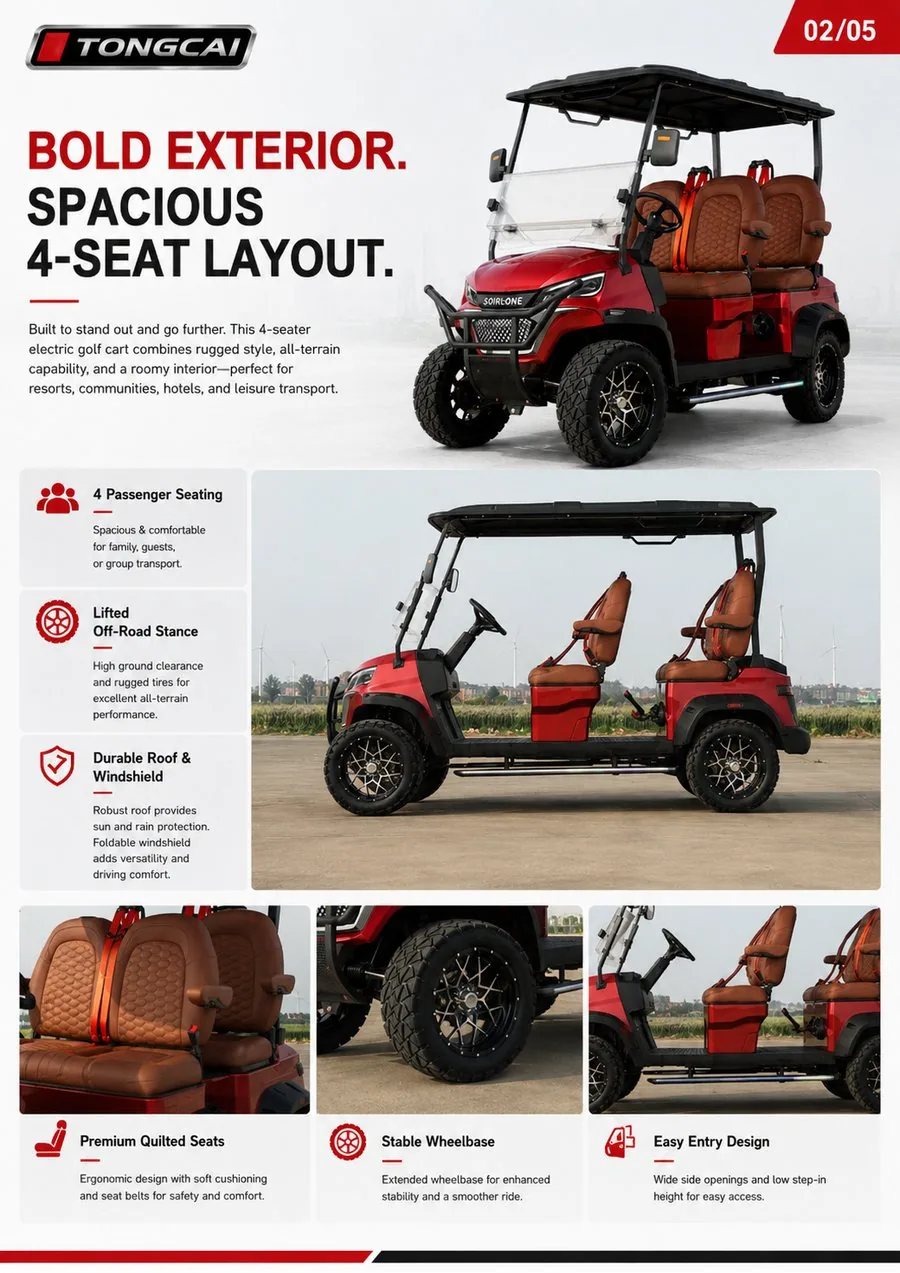 TONGCAI

02/05

BOLD EXTERIOR.
SPACIOUS
4-SEAT LAYOUT.

Built to stand out and go further. This 4-seater electric golf cart combines rugged style, all-terrain capability, and a roomy interior—perfect for resorts, communities, hotels, and leisure transport.

SOIRLONE

4 Passenger Seating

Spacious & comfortable for family, guests, or group transport.

Lifted Off-Road Stance

High ground clearance and rugged tires for excellent all-terrain performance.

Durable Roof & Windshield

Robust roof provides sun and rain protection. Foldable windshield adds versatility and driving comfort.

Premium Quilted Seats

Ergonomic design with soft cushioning and seat belts for safety and comfort.

Stable Wheelbase

Extended wheelbase for enhanced stability and a smoother ride.

Easy Entry Design

Wide side openings and low step-in height for easy access.